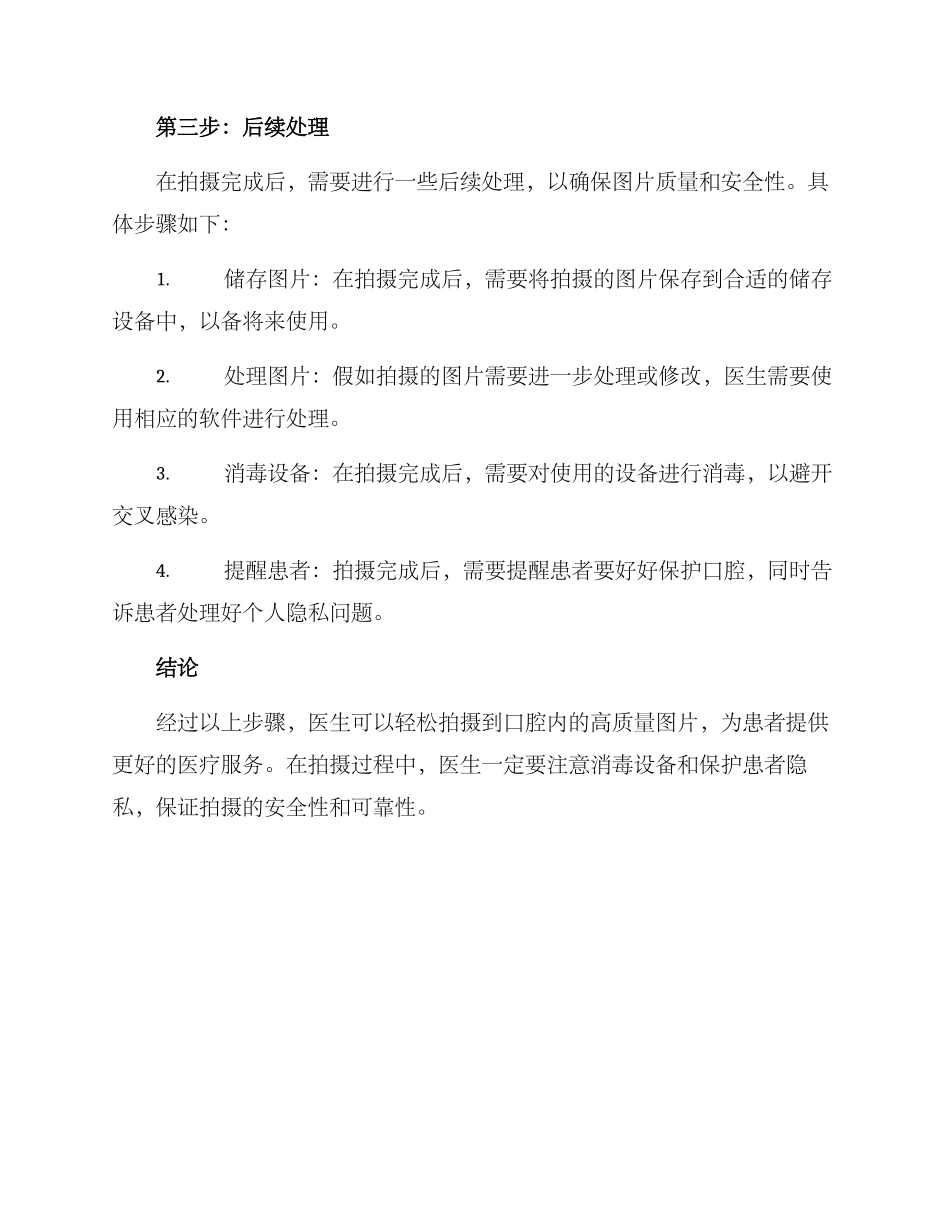 第三步：后续处理

在拍摄完成后，需要进行一些后续处理，以确保图片质量和安全性。具体步骤如下：

1. 储存图片：在拍摄完成后，需要将拍摄的图片保存到合适的储存设备中，以备将来使用。

2. 处理图片：假如拍摄的图片需要进一步处理或修改，医生需要使用相应的软件进行处理。

3. 消毒设备：在拍摄完成后，需要对使用的设备进行消毒，以避开交叉感染。

4. 提醒患者：拍摄完成后，需要提醒患者要好好保护口腔，同时告诉患者处理好个人隐私问题。

结论

经过以上步骤，医生可以轻松拍摄到口腔内的高质量图片，为患者提供更好的医疗服务。在拍摄过程中，医生一定要注意消毒设备和保护患者隐私，保证拍摄的安全性和可靠性。